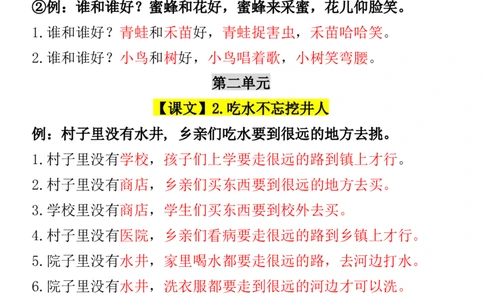 ②例：谁和谁好？蜜蜂和花好，蜜蜂来采蜜，花儿仰脸笑。

1.谁和谁好？青蛙和禾苗好，青蛙捉害虫，禾苗哈哈笑。

2.谁和谁好？小鸟和树好，小鸟唱着歌，小树笑弯腰。

第二单元

【课文】2.吃水不忘挖井人

例：村子里没有水井，乡亲们吃水要到很远的地方去挑。

1.村子里没有学校，孩子们上学要走很远的路到镇上才行。

2.村子里没有商店，乡亲们买东西要到很远的地方去买。

3.学校里没有商店，学生们买东西要到校外去买。

4.村子里没有医院，乡亲们看病要走很远的路到乡镇上才行。

5.院子里没有水井，家里喝水都要走很远的路，去河边打水。

6.院子里没有水井，洗衣服都要走到很远的河边才可以洗。